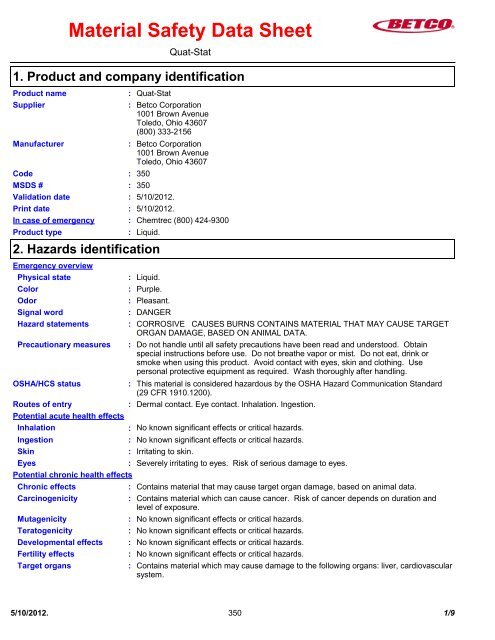 Material Safety Data Sheet

BETCO

Quat-Stat

1. Product and company identification

Product name : Quat-Stat
Supplier : Betco Corporation
1001 Brown Avenue
Toledo, Ohio 43607
(800) 333-2156
Manufacturer : Betco Corporation
1001 Brown Avenue
Toledo, Ohio 43607
Code : 350
MSDS # : 350
Validation date : 5/10/2012.
Print date : 5/10/2012.
In case of emergency : Chemtrec (800) 424-9300
Product type : Liquid.

2. Hazards identification

Emergency overview
Physical state : Liquid.
Color : Purple.
Odor : Pleasant.
Signal word : DANGER
Hazard statements : CORROSIVE CAUSES BURNS CONTAINS MATERIAL THAT MAY CAUSE TARGET ORGAN DAMAGE, BASED ON ANIMAL DATA.
Precautionary measures : Do not handle until all safety precautions have been read and understood. Obtain special instructions before use. Do not breathe vapor or mist. Do not eat, drink or smoke when using this product. Avoid contact with eyes, skin and clothing. Use personal protective equipment as required. Wash thoroughly after handling.
OSHA/HCS status : This material is considered hazardous by the OSHA Hazard Communication Standard (29 CFR 1910.1200).
Routes of entry : Dermal contact. Eye contact. Inhalation. Ingestion.
Potential acute health effects
Inhalation : No known significant effects or critical hazards.
Ingestion : No known significant effects or critical hazards.
Skin : Irritating to skin.
Eyes : Severely irritating to eyes. Risk of serious damage to eyes.
Potential chronic health effects
Chronic effects : Contains material that may cause target organ damage, based on animal data.
Carcinogenicity : Contains material which can cause cancer. Risk of cancer depends on duration and level of exposure.
Mutagenicity : No known significant effects or critical hazards.
Teratogenicity : No known significant effects or critical hazards.
Developmental effects : No known significant effects or critical hazards.
Fertility effects : No known significant effects or critical hazards.
Target organs : Contains material which may cause damage to the following organs: liver, cardiovascular system.

5/10/2012. 350 1/9